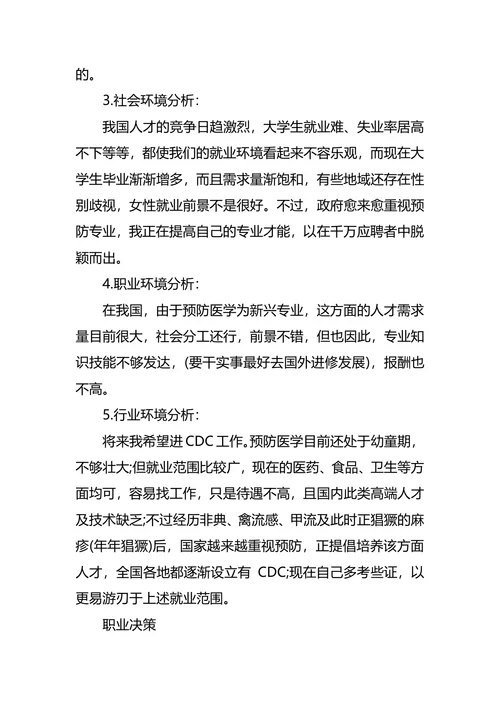 的。

3.社会环境分析：

我国人才的竞争日趋激烈，大学生就业难、失业率居高不下等等，都使我们的就业环境看起来不容乐观，而现在大学生毕业渐渐增多，而且需求量渐饱和，有些地域还存在性别歧视，女性就业前景不是很好。不过，政府愈来愈重视预防专业，我正在提高自己的专业才能，以在千万应聘者中脱颖而出。

4.职业环境分析：

在我国，由于预防医学为新兴专业，这方面的人才需求量目前很大，社会分工还行，前景不错，但也因此，专业知识技能不够发达，(要干实事最好去国外进修发展)，报酬也不高。

5.行业环境分析：

将来我希望进 CDC 工作。预防医学目前还处于幼童期，不够壮大;但就业范围比较广，现在的医药、食品、卫生等方面均可，容易找工作，只是待遇不高，且国内此类高端人才及技术缺乏;不过经历非典、禽流感、甲流及此时正猖獗的麻疹(年年猖獗)后，国家越来越重视预防，正提倡培养该方面人才，全国各地都逐渐设立有 CDC;现在自己多考些证，以更易游刃于上述就业范围。

职业决策